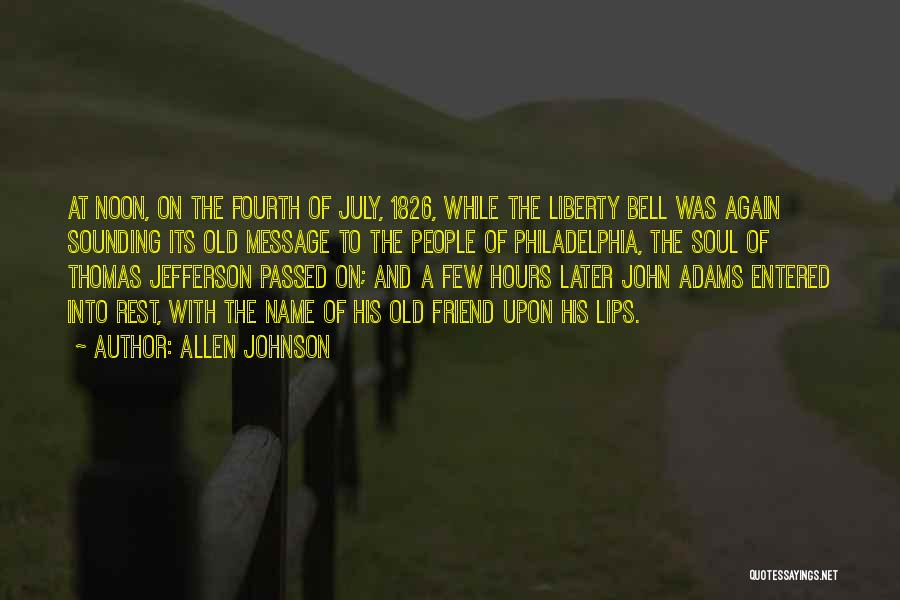 AT NOON, ON THE FOURTH OF JULY, 1826, WHILE THE LIBERTY BELL WAS AGAIN SOUNDING ITS OLD MESSAGE TO THE PEOPLE OF PHILADELPHIA, THE SOUL OF THOMAS JEFFERSON PASSED ON; AND A FEW HOURS LATER JOHN ADAMS ENTERED INTO REST, WITH THE NAME OF HIS OLD FRIEND UPON HIS LIPS.

~ AUTHOR: ALLEN JOHNSON

QUOTESSAYINGS.NET